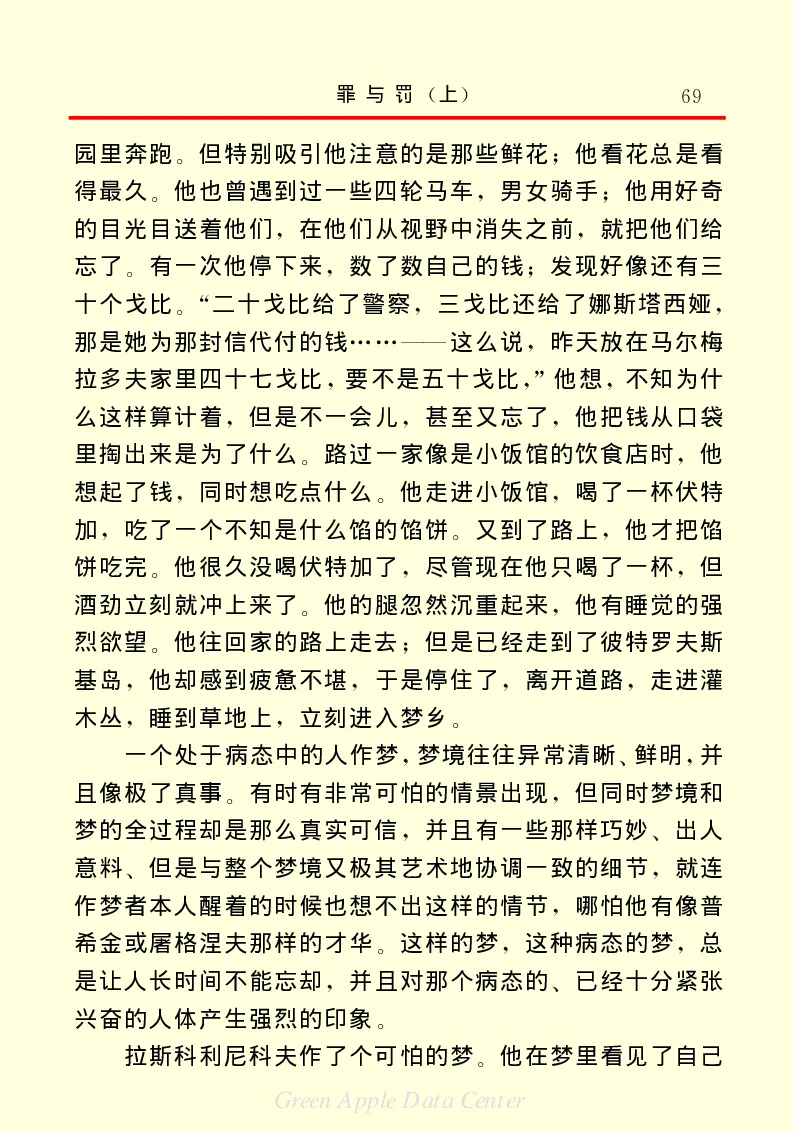 罪与罚（上）　69

园里奔跑。但特别吸引他注意的是那些鲜花；他看花总是看得最久。他也曾遇到过一些四轮马车，男女骑手；他用好奇的目光目送着他们，在他们从视野中消失之前，就把他们给忘了。有一次他停下来，数了数自己的钱；发现好像还有三十个戈比。“二十戈比给了警察，三戈比还给了娜斯塔西娅，那是她为那封信代付的钱……——这么说，昨天放在马尔梅拉多夫家里四十七戈比，要不是五十戈比，”他想，不知为什么这样算计着，但是不一会儿，甚至又忘了，他把钱从口袋里掏出来是为了什么。路过一家像是小饭馆的饮食店时，他想起了钱，同时想吃点什么。他走进小饭馆，喝了一杯伏特加，吃了一个不知是什么馅的馅饼。又到了路上，他才把馅饼吃完。他很久没喝伏特加了，尽管现在他只喝了一杯，但酒劲立刻就冲上来了。他的腿忽然沉重起来，他有睡觉的强烈欲望。他往回家的路上走去；但是已经走到了彼特罗夫斯基岛，他却感到疲惫不堪，于是停住了，离开道路，走进灌木丛，睡到草地上，立刻进入梦乡。

一个处于病态中的人作梦，梦境往往异常清晰、鲜明，并且像极了真事。有时有非常可怕的情景出现，但同时梦境和梦的全过程却是那么真实可信，并且有一些那样巧妙、出人意料、但是与整个梦境又极其艺术地协调一致的细节，就连作梦者本人醒着的时候也想不出这样的情节，哪怕他有像普希金或屠格涅夫那样的才华。这样的梦，这种病态的梦，总是让人长时间不能忘却，并且对那个病态的、已经十分紧张兴奋的人体产生强烈的印象。

拉斯科利尼科夫作了个可怕的梦。他在梦里看见了自己

Green Apple Data Center